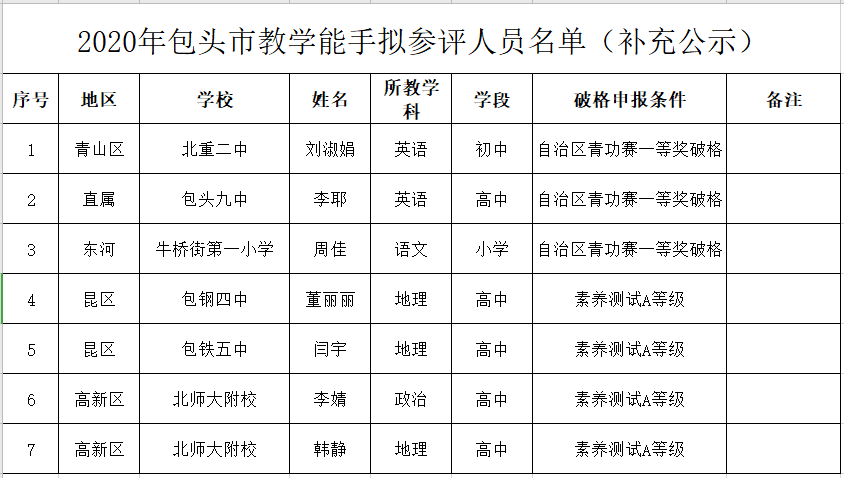 2020年包头市教学能手拟参评人员名单（补充公示）

| 序号 | 地区 | 学校 | 姓名 | 所教学科 | 学段 | 破格申报条件 | 备注 |
|---|---|---|---|---|---|---|---|
| 1 | 青山区 | 北重二中 | 刘淑娟 | 英语 | 初中 | 自治区青功赛一等奖破格 | |
| 2 | 直属 | 包头九中 | 李耶 | 英语 | 高中 | 自治区青功赛一等奖破格 | |
| 3 | 东河 | 牛桥街第一小学 | 周佳 | 语文 | 小学 | 自治区青功赛一等奖破格 | |
| 4 | 昆区 | 包钢四中 | 董丽丽 | 地理 | 高中 | 素养测试A等级 | |
| 5 | 昆区 | 包铁五中 | 闫宇 | 地理 | 高中 | 素养测试A等级 | |
| 6 | 高新区 | 北师大附校 | 李婧 | 政治 | 高中 | 素养测试A等级 | |
| 7 | 高新区 | 北师大附校 | 韩静 | 地理 | 高中 | 素养测试A等级 | |